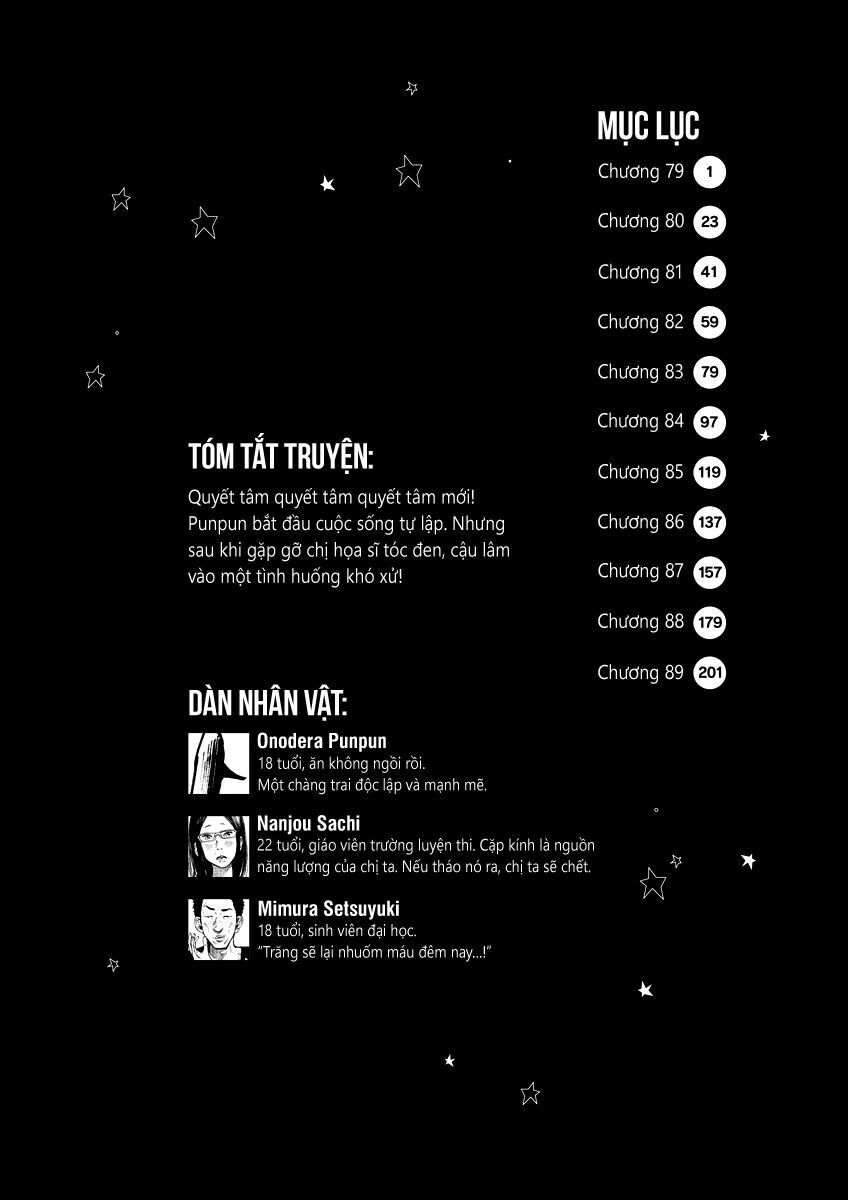 MỤC LỤC

Chương 79 1
Chương 80 23
Chương 81 41
Chương 82 59
Chương 83 79
Chương 84 97
Chương 85 119
Chương 86 137
Chương 87 157
Chương 88 179
Chương 89 201

TÓM TẮT TRUYỆN:

Quyết tâm quyết tâm quyết tâm mới! Punpun bắt đầu cuộc sống tự lập. Nhưng sau khi gặp gỡ chị họa sĩ tóc đen, cậu lâm vào một tình huống khó xử!

DÀN NHÂN VẬT:

Onodera Punpun
18 tuổi, ăn không ngồi rồi.
Một chàng trai độc lập và mạnh mẽ.

Nanjou Sachi
22 tuổi, giáo viên trường luyện thi. Cặp kính là nguồn năng lượng của chị ta. Nếu tháo nó ra, chị ta sẽ chết.

Mimura Setsuyuki
18 tuổi, sinh viên đại học.
"Trăng sẽ lại nhuốm máu đêm nay...!"